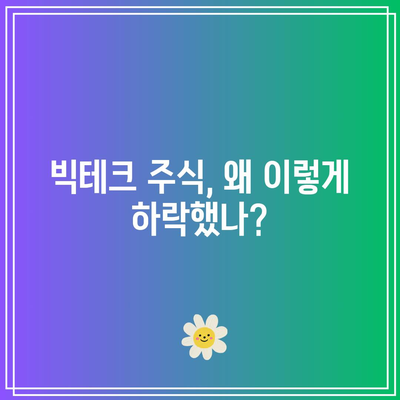 빅테크 주식, 왜 이렇게 하락했나?